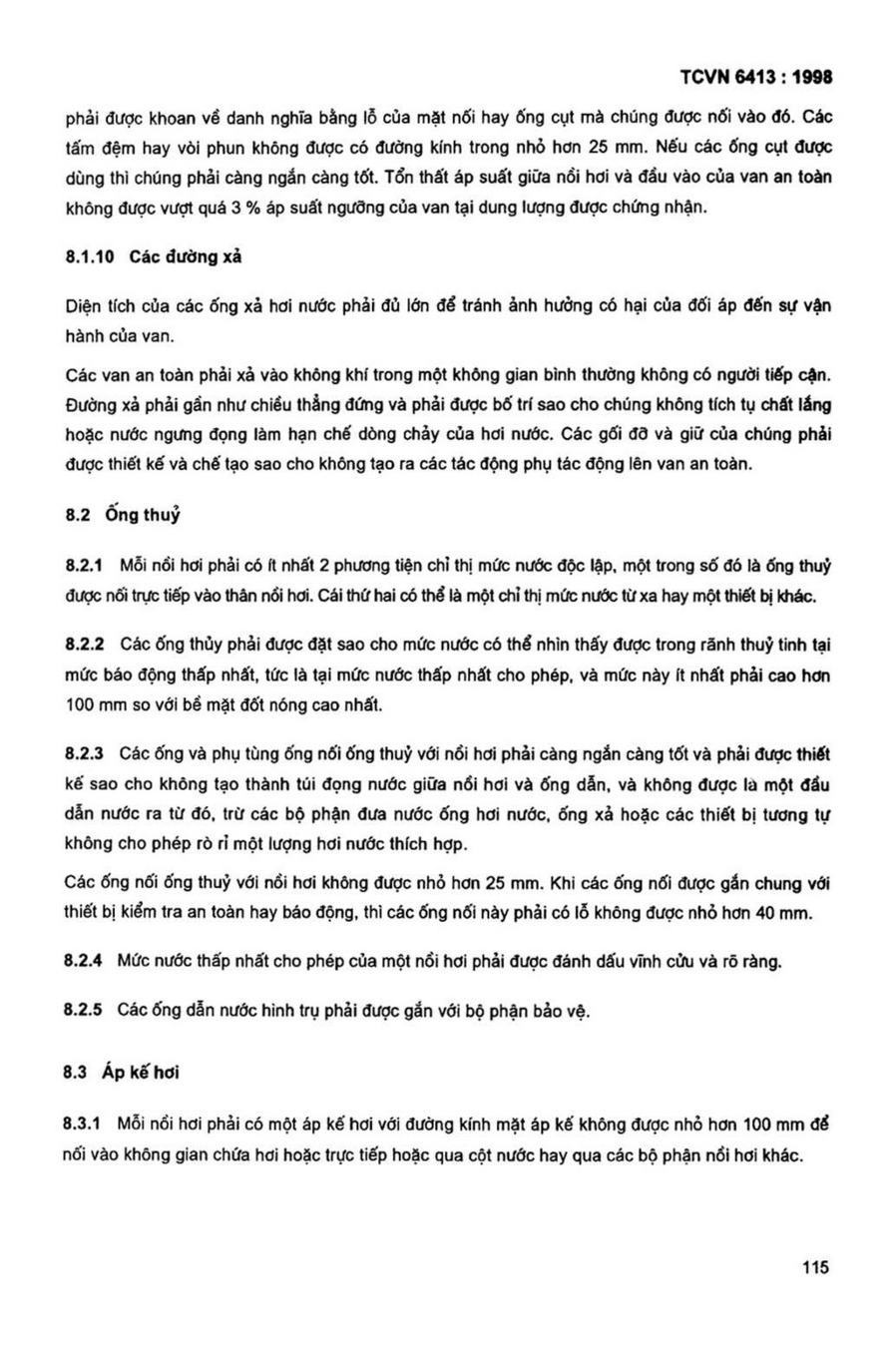 TCVN 6413 : 1998

phải được khoan về danh nghĩa bằng lỗ của mặt nối hay ống cụt mà chúng được nối vào đó. Các tấm đệm hay vòi phun không được có đường kính trong nhỏ hơn 25 mm. Nếu các ống cụt được dùng thì chúng phải càng ngắn càng tốt. Tổn thất áp suất giữa nồi hơi và đầu vào của van an toàn không được vượt quá 3 % áp suất ngưỡng của van tại dung lượng được chứng nhận.

8.1.10 Các đường xả

Diện tích của các ống xả hơi nước phải đủ lớn để tránh ảnh hưởng có hại của đối áp đến sự vận hành của van.

Các van an toàn phải xả vào không khí trong một không gian bình thường không có người tiếp cận. Đường xả phải gần như chiều thẳng đứng và phải được bố trí sao cho chúng không tích tụ chất lắng hoặc nước ngưng đọng làm hạn chế dòng chảy của hơi nước. Các gối đỡ và giữ của chúng phải được thiết kế và chế tạo sao cho không tạo ra các tác động phụ tác động lên van an toàn.

8.2 Ống thuỷ

8.2.1 Mỗi nồi hơi phải có ít nhất 2 phương tiện chỉ thị mức nước độc lập, một trong số đó là ống thuỷ được nối trực tiếp vào thân nồi hơi. Cái thứ hai có thể là một chỉ thị mức nước từ xa hay một thiết bị khác.

8.2.2 Các ống thủy phải được đặt sao cho mức nước có thể nhìn thấy được trong rãnh thuỷ tinh tại mức báo động thấp nhất, tức là tại mức nước thấp nhất cho phép, và mức này ít nhất phải cao hơn 100 mm so với bề mặt đốt nóng cao nhất.

8.2.3 Các ống và phụ tùng ống nối ống thuỷ với nồi hơi phải càng ngắn càng tốt và phải được thiết kế sao cho không tạo thành túi đọng nước giữa nồi hơi và ống dẫn, và không được là một đầu dẫn nước ra từ đó, trừ các bộ phận đưa nước ống hơi nước, ống xả hoặc các thiết bị tương tự không cho phép rò rỉ một lượng hơi nước thích hợp.

Các ống nối ống thuỷ với nồi hơi không được nhỏ hơn 25 mm. Khi các ống nối được gắn chung với thiết bị kiểm tra an toàn hay báo động, thì các ống nối này phải có lỗ không được nhỏ hơn 40 mm.

8.2.4 Mức nước thấp nhất cho phép của một nồi hơi phải được đánh dấu vĩnh cửu và rõ ràng.

8.2.5 Các ống dẫn nước hình trụ phải được gắn với bộ phận bảo vệ.

8.3 Áp kế hơi

8.3.1 Mỗi nồi hơi phải có một áp kế hơi với đường kính mặt áp kế không được nhỏ hơn 100 mm để nối vào không gian chứa hơi hoặc trực tiếp hoặc qua cột nước hay qua các bộ phận nồi hơi khác.

115